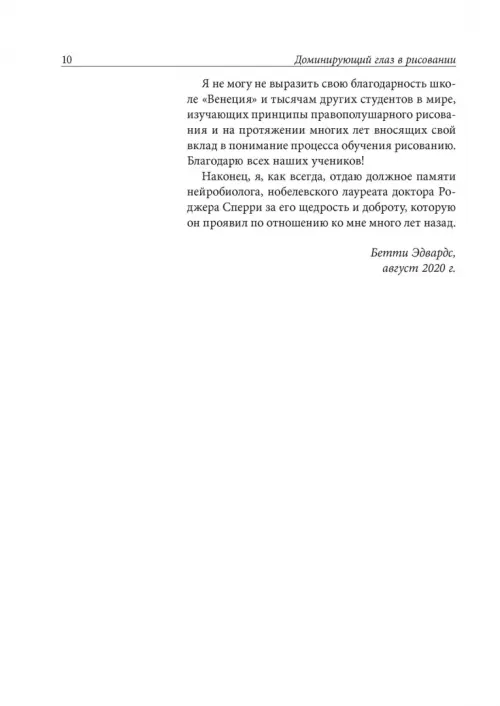 10 Доминирующий глаз в рисовании

Я не могу не выразить свою благодарность школе «Венеция» и тысячам других студентов в мире, изучающих принципы правополушарного рисования и на протяжении многих лет вносящих свой вклад в понимание процесса обучения рисованию. Благодарю всех наших учеников!

Наконец, я, как всегда, отдаю должное памяти нейробиолога, нобелевского лауреата доктора Роджера Сперри за его щедрость и доброту, которую он проявил по отношению ко мне много лет назад.

Бетти Эдвардс,
август 2020 г.